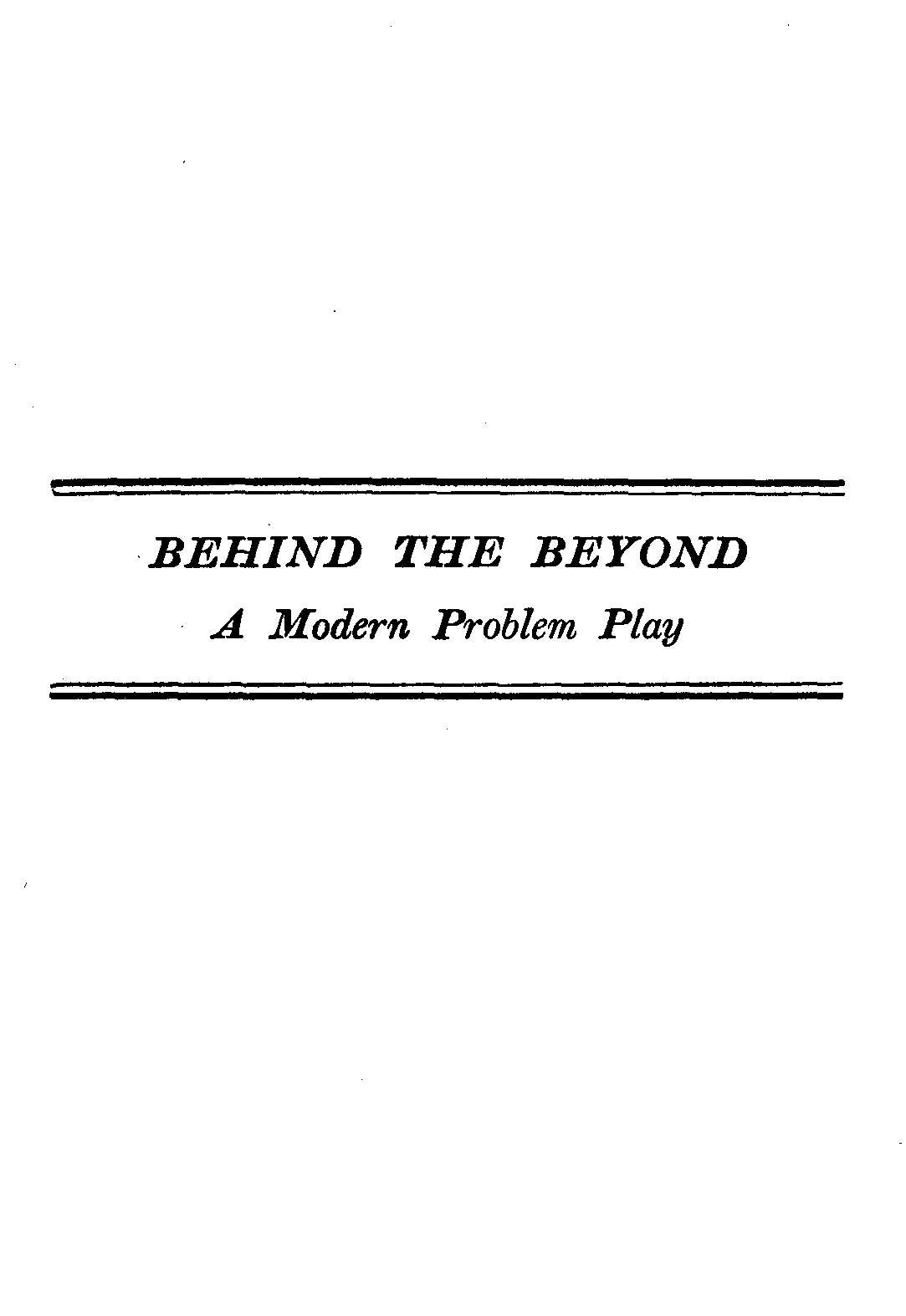 BEHIND THE BEYOND
A Modern Problem Play